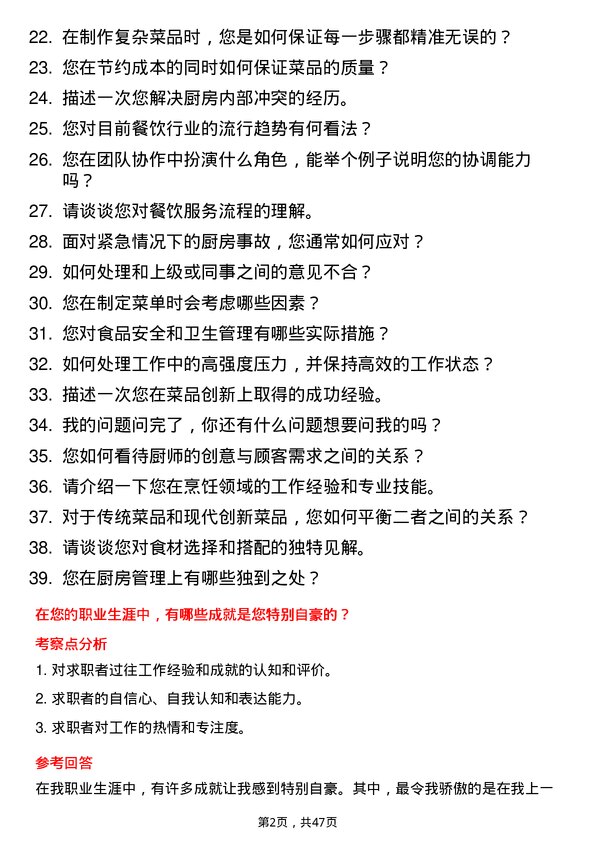 22. 在制作复杂菜品时，您是如何保证每一步骤都精准无误的？

23. 您在节约成本的同时如何保证菜品的质量？

24. 描述一次您解决厨房内部冲突的经历。

25. 您对目前餐饮行业的流行趋势有何看法？

26. 您在团队协作中扮演什么角色，能举个例子说明您的协调能力吗？

27. 请谈谈您对餐饮服务流程的理解。

28. 面对紧急情况下的厨房事故，您通常如何应对？

29. 如何处理和上级或同事之间的意见不合？

30. 您在制定菜单时会考虑哪些因素？

31. 您对食品安全和卫生管理有哪些实际措施？

32. 如何处理工作中的高强度压力，并保持高效的工作状态？

33. 描述一次您在菜品创新上取得的成功经验。

34. 我的问题问完了，你还有什么问题想要问我的吗？

35. 您如何看待厨师的创意与顾客需求之间的关系？

36. 请介绍一下您在烹饪领域的工作经验和专业技能。

37. 对于传统菜品和现代创新菜品，您如何平衡二者之间的关系？

38. 请谈谈您对食材选择和搭配的独特见解。

39. 您在厨房管理上有哪些独到之处？

在您的职业生涯中，有哪些成就是您特别自豪的？

考察点分析

1. 对求职者过往工作经验和成就的认知和评价。

2. 求职者的自信心、自我认知和表达能力。

3. 求职者对工作的热情和专注度。

参考回答

在我职业生涯中，有许多成就让我感到特别自豪。其中，最令我骄傲的是在我上一

第2页，共47页